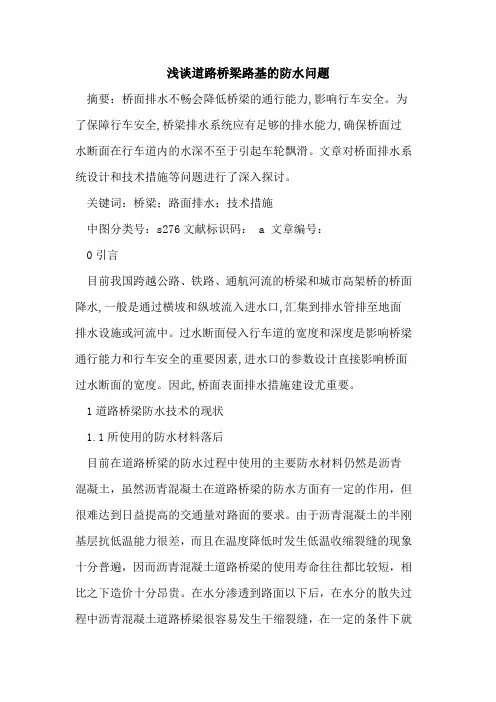 浅谈道路桥梁路基的防水问题

摘要：桥面排水不畅会降低桥梁的通行能力，影响行车安全。为了保障行车安全，桥梁排水系统应有足够的排水能力，确保桥面过水断面在行车道内的水深不至于引起车轮飘滑。文章对桥面排水系统设计和技术措施等问题进行了深入探讨。

关键词：桥梁；路面排水；技术措施

中图分类号：s276 文献标识码： a 文章编号：

0 引言

目前我国跨越公路、铁路、通航河流的桥梁和城市高架桥的桥面降水，一般是通过横坡和纵坡流入进水口，汇集到排水管排至地面排水设施或河流中。过水断面侵入行车道的宽度和深度是影响桥梁通行能力和行车安全的重要因素，进水口的参数设计直接影响桥面过水断面的宽度。因此，桥面表面排水措施建设尤重要。

1 道路桥梁防水技术的现状

1.1 所使用的防水材料落后

目前在道路桥梁的防水过程中使用的主要防水材料仍然是沥青混凝土，虽然沥青混凝土在道路桥梁的防水方面有一定的作用，但很难达到日益提高的交通量对路面的要求。由于沥青混凝土的半刚基层抗低温能力很差，而且在温度降低时发生低温收缩裂缝的现象十分普遍，因而沥青混凝土道路桥梁的使用寿命往往都比较短，相比之下造价十分昂贵。在水分渗透到路面以下后，在水分的散失过程中沥青混凝土道路桥梁很容易发生干缩裂缝，在一定的条件下就